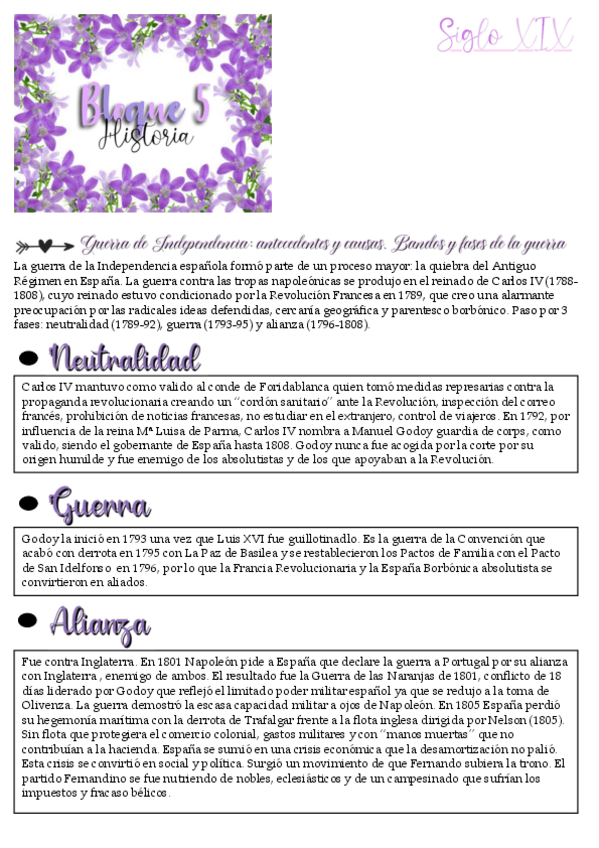 Bloque 5
Historia

Siglo XIX

Guerra de Independencia: antecedentes y causas. Bandos y fases de la guerra

La guerra de la Independencia española formó parte de un proceso mayor: la quiebra del Antiguo Régimen en España. La guerra contra las tropas napoleónicas se produjo en el reinado de Carlos IV (1788-1808), cuyo reinado estuvo condicionado por la Revolución Francesa en 1789, que creo una alarmante preocupación por las radicales ideas defendidas, cercanía geográfica y parentesco borbónico. Paso por 3 fases: neutralidad (1789-92), guerra (1793-95) y alianza (1796-1808).

Neutralidad

Carlos IV mantuvo como valido al conde de Foridablanca quien tomó medidas represarias contra la propaganda revolucionaria creando un "cordón sanitario" ante la Revolución, inspección del correo francés, prohibición de noticias francesas, no estudiar en el extranjero, control de viajeros. En 1792, por influencia de la reina Mª Luisa de Parma, Carlos IV nombra a Manuel Godoy guardia de corps, como valido, siendo el gobernante de España hasta 1808. Godoy nunca fue acogida por la corte por su origen humilde y fue enemigo de los absolutistas y de los que apoyaban a la Revolución.

Guerra

Godoy la inició en 1793 una vez que Luis XVI fue guillotinadlo. Es la guerra de la Convención que acabó con derrota en 1795 con La Paz de Basilea y se restablecieron los Pactos de Familia con el Pacto de San Idelfonso en 1796, por lo que la Francia Revolucionaria y la España Borbónica absolutista se convirtieron en aliados.

Alianza

Fue contra Inglaterra. En 1801 Napoleón pide a España que declare la guerra a Portugal por su alianza con Inglaterra, enemigo de ambos. El resultado fue la Guerra de las Naranjas de 1801, conflicto de 18 días liderado por Godoy que reflejó el limitado poder militar español ya que se redujo a la toma de Olivenza. La guerra demostró la escasa capacidad militar a ojos de Napoleón. En 1805 España perdió su hegemonía marítima con la derrota de Trafalgar frente a la flota inglesa dirigida por Nelson (1805). Sin flota que protegiera el comercio colonial, gastos militares y con "manos muertas" que no contribuían a la hacienda. España se sumió en una crisis económica que la desamortización no palió. Esta crisis se convirtió en social y política. Surgió un movimiento de que Fernando subiera la trono. El partido Fernandino se fue nutriendo de nobles, eclesiásticos y de un campesinado que sufrían los impuestos y fracaso bélicos.